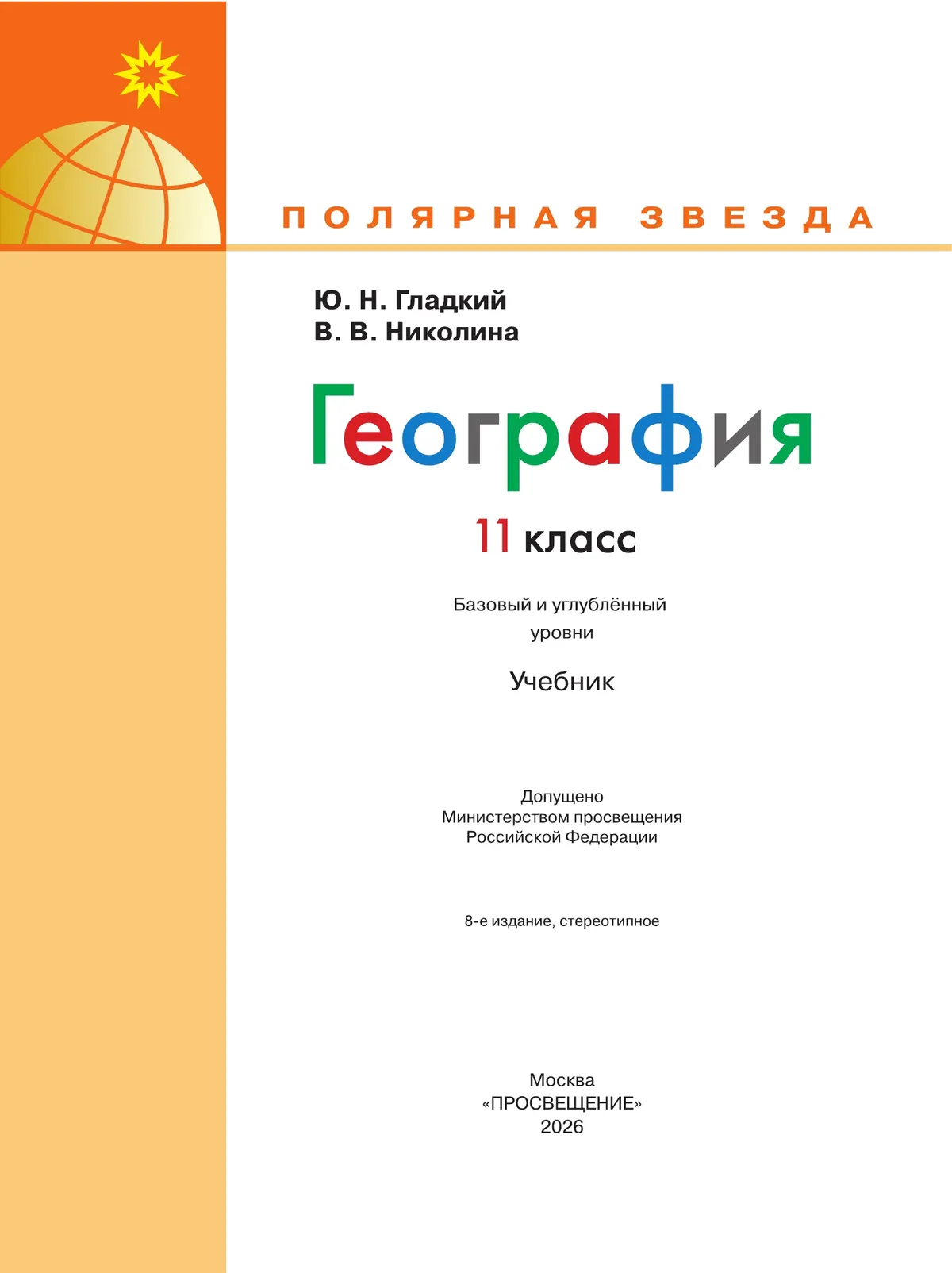 ПОЛЯРНАЯ ЗВЕЗДА

Ю. Н. Гладкий
В. В. Николина

География

11 класс

Базовый и углублённый уровни

Учебник

Допущено
Министерством просвещения
Российской Федерации

8-е издание, стереотипное

Москва
«ПРОСВЕЩЕНИЕ»
2026